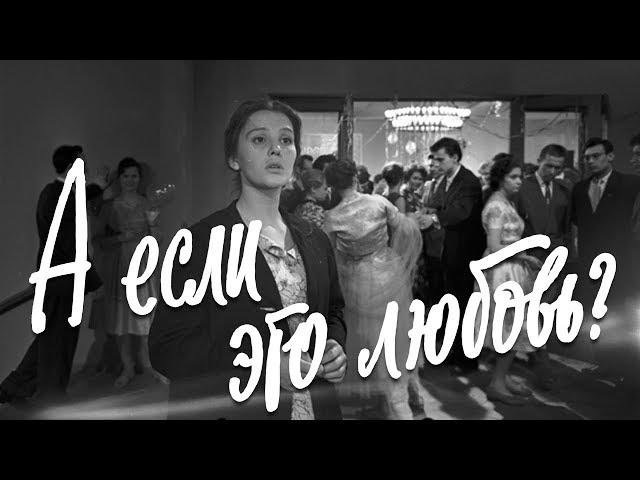 А если это любовь?